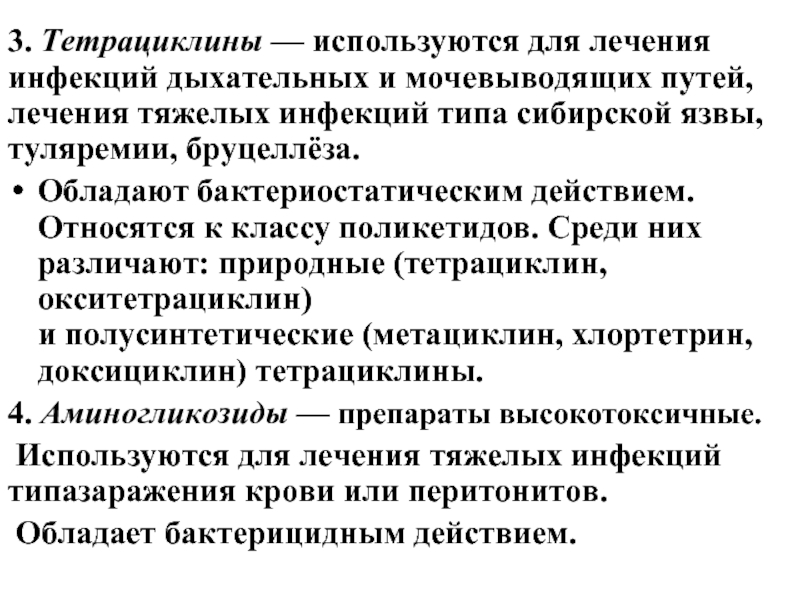 3. Тетрациклины — используются для лечения инфекций дыхательных и мочевыводящих путей, лечения тяжелых инфекций типа сибирской язвы, туляремии, бруцеллёза.

• Обладают бактериостатическим действием. Относятся к классу поликетидов. Среди них различают: природные (тетрациклин, окситетрациклин)
и полусинтетические (метациклин, хлортетрин, доксициклин) тетрациклины.

4. Аминогликозиды — препараты высокотоксичные.

Используются для лечения тяжелых инфекций типазаражения крови или перитонитов.

Обладает бактерицидным действием.